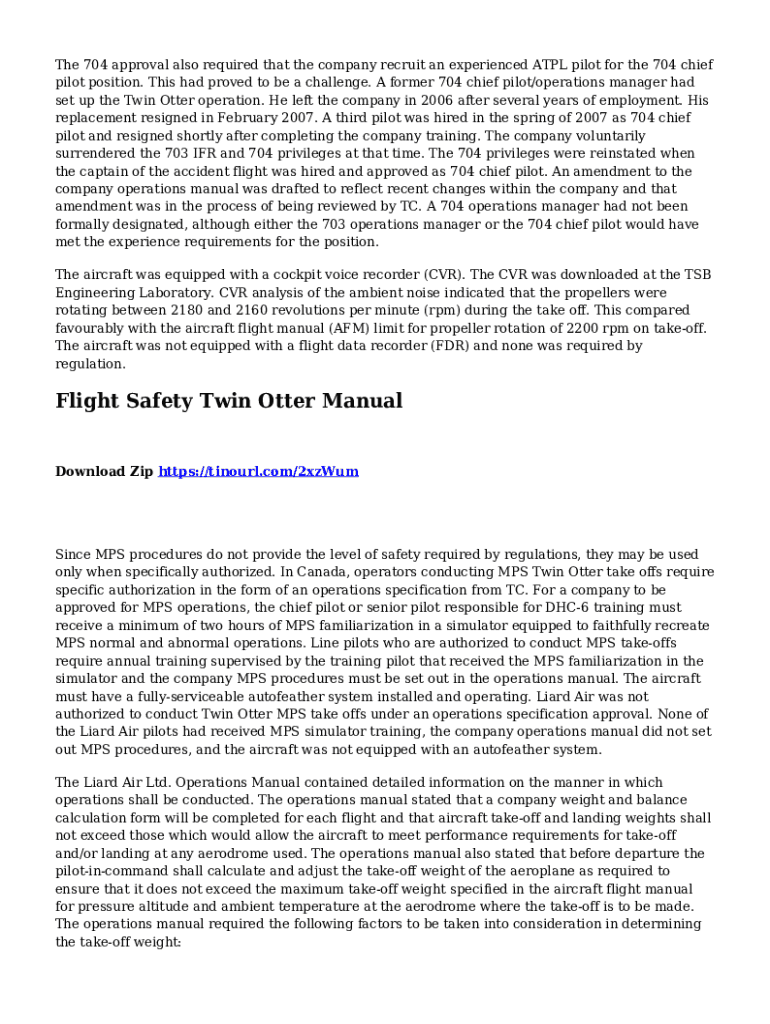 The 704 approval also required that the company recruit an experienced ATPL pilot for the 704 chief pilot position. This had proved to be a challenge. A former 704 chief pilot/operations manager had set up the Twin Otter operation. He left the company in 2006 after several years of employment. His replacement resigned in February 2007. A third pilot was hired in the spring of 2007 as 704 chief pilot and resigned shortly after completing the company training. The company voluntarily surrendered the 703 IFR and 704 privileges at that time. The 704 privileges were reinstated when the captain of the accident flight was hired and approved as 704 chief pilot. An amendment to the company operations manual was drafted to reflect recent changes within the company and that amendment was in the process of being reviewed by TC. A 704 operations manager had not been formally designated, although either the 703 operations manager or the 704 chief pilot would have met the experience requirements for the position.

The aircraft was equipped with a cockpit voice recorder (CVR). The CVR was downloaded at the TSB Engineering Laboratory. CVR analysis of the ambient noise indicated that the propellers were rotating between 2180 and 2160 revolutions per minute (rpm) during the take off. This compared favourably with the aircraft flight manual (AFM) limit for propeller rotation of 2200 rpm on take-off. The aircraft was not equipped with a flight data recorder (FDR) and none was required by regulation.

Flight Safety Twin Otter Manual

Download Zip https://tinourl.com/2xzWum

Since MPS procedures do not provide the level of safety required by regulations, they may be used only when specifically authorized. In Canada, operators conducting MPS Twin Otter take offs require specific authorization in the form of an operations specification from TC. For a company to be approved for MPS operations, the chief pilot or senior pilot responsible for DHC-6 training must receive a minimum of two hours of MPS familiarization in a simulator equipped to faithfully recreate MPS normal and abnormal operations. Line pilots who are authorized to conduct MPS take-offs require annual training supervised by the training pilot that received the MPS familiarization in the simulator and the company MPS procedures must be set out in the operations manual. The aircraft must have a fully-serviceable autofeather system installed and operating. Liard Air was not authorized to conduct Twin Otter MPS take offs under an operations specification approval. None of the Liard Air pilots had received MPS simulator training, the company operations manual did not set out MPS procedures, and the aircraft was not equipped with an autofeather system.

The Liard Air Ltd. Operations Manual contained detailed information on the manner in which operations shall be conducted. The operations manual stated that a company weight and balance calculation form will be completed for each flight and that aircraft take-off and landing weights shall not exceed those which would allow the aircraft to meet performance requirements for take-off and/or landing at any aerodrome used. The operations manual also stated that before departure the pilot-in-command shall calculate and adjust the take-off weight of the aeroplane as required to ensure that it does not exceed the maximum take-off weight specified in the aircraft flight manual for pressure altitude and ambient temperature at the aerodrome where the take-off is to be made. The operations manual required the following factors to be taken into consideration in determining the take-off weight: